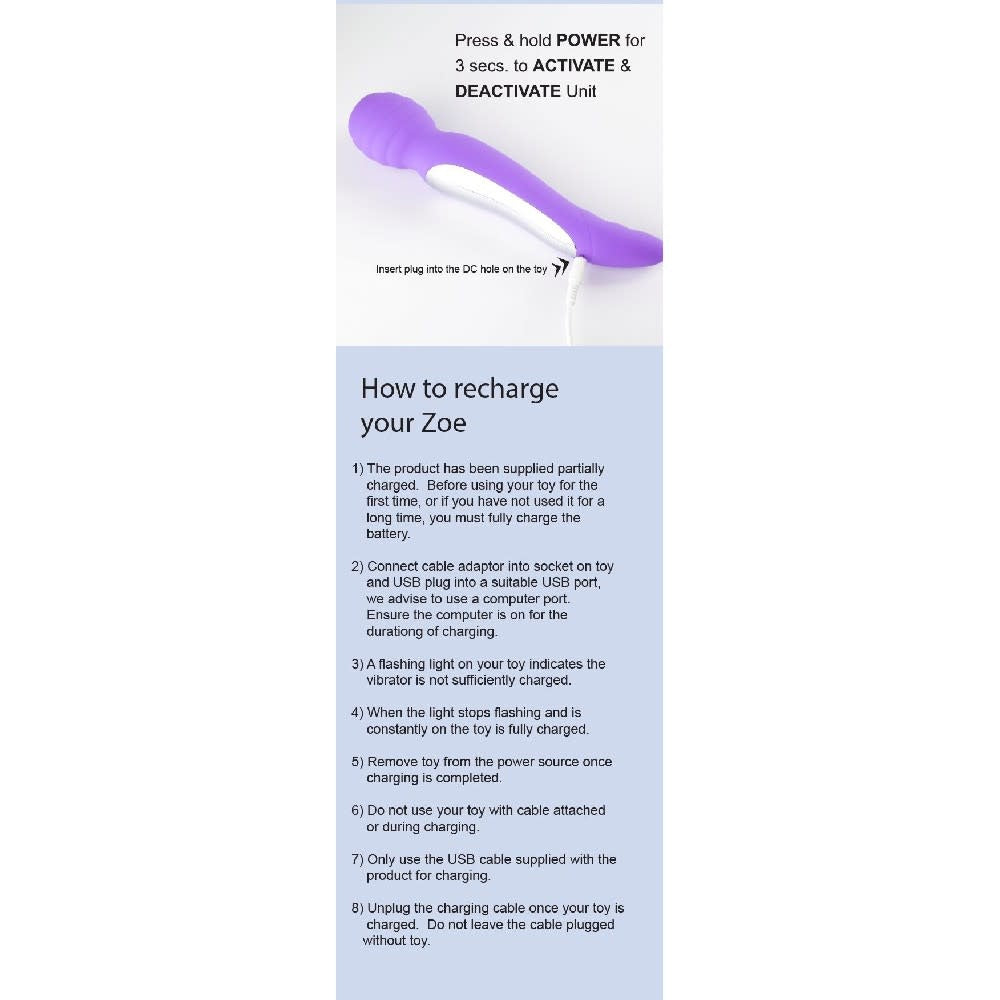 Press & hold POWER for 3 secs. to ACTIVATE & DEACTIVATE Unit

Insert plug into the DC hole on the toy

How to recharge your Zoe

1) The product has been supplied partially charged. Before using your toy for the first time, or if you have not used it for a long time, you must fully charge the battery.

2) Connect cable adaptor into socket on toy and USB plug into a suitable USB port, we advise to use a computer port. Ensure the computer is on for the durationg of charging.

3) A flashing light on your toy indicates the vibrator is not sufficiently charged.

4) When the light stops flashing and is constantly on the toy is fully charged.

5) Remove toy from the power source once charging is completed.

6) Do not use your toy with cable attached or during charging.

7) Only use the USB cable supplied with the product for charging.

8) Unplug the charging cable once your toy is charged. Do not leave the cable plugged without toy.